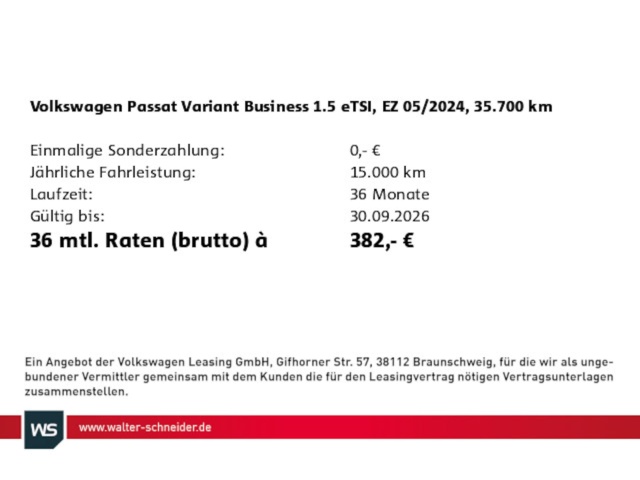 Volkswagen Passat Variant Business 1.5 eTSI, EZ 05/2024, 35.700 km

Einmalige Sonderzahlung: 0,- €
Jährliche Fahrleistung: 15.000 km
Laufzeit: 36 Monate
Gültig bis: 30.09.2026
36 mtl. Raten (brutto) à 382,- €

Ein Angebot der Volkswagen Leasing GmbH, Gifhorner Str. 57, 38112 Braunschweig, für die wir als ungebundener Vermittler gemeinsam mit dem Kunden die für den Leasingvertrag nötigen Vertragsunterlagen zusammenstellen.

WS

www.walter-schneider.de